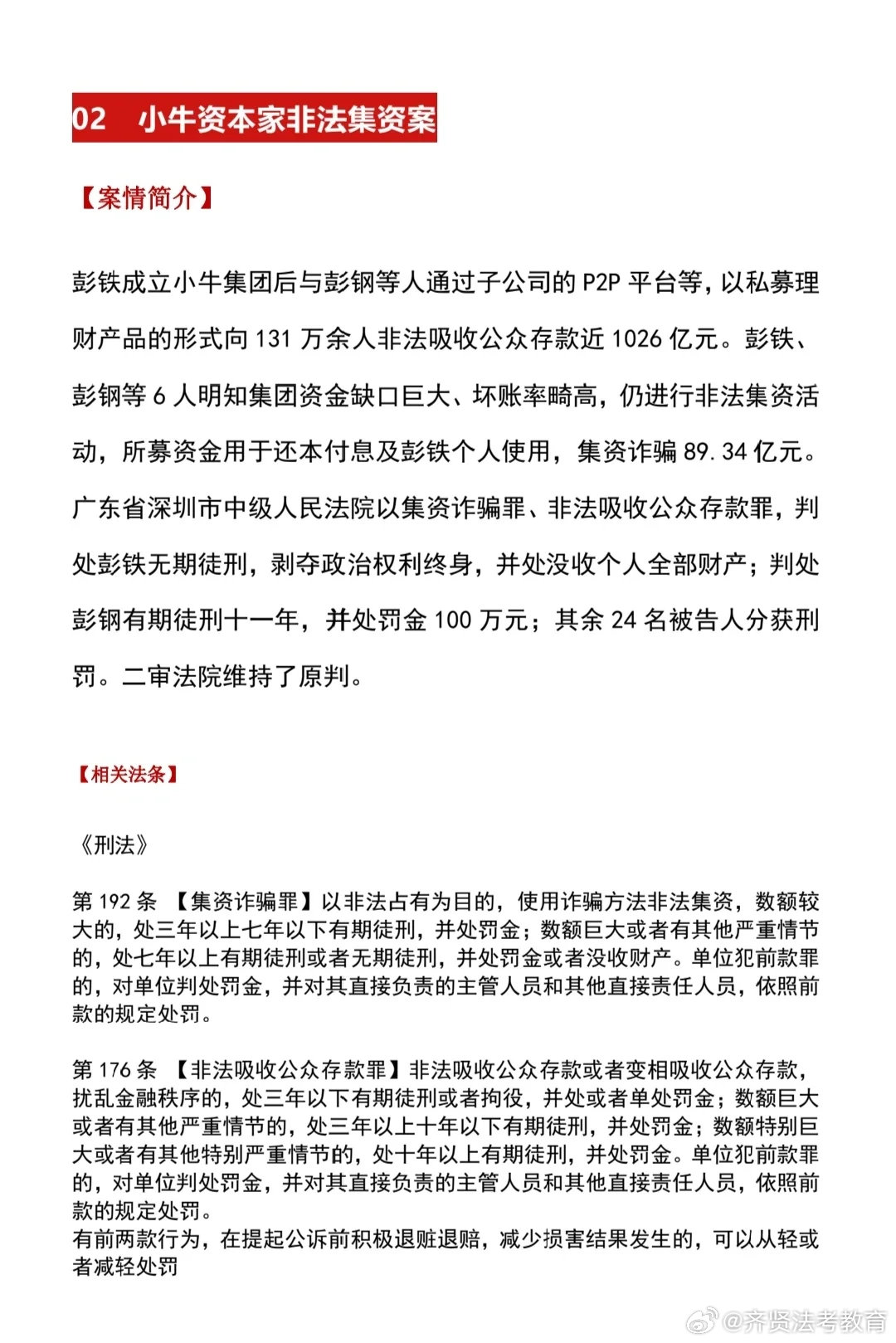 02 小牛资本家非法集资案

【案情简介】

彭铁成立小牛集团后与彭钢等人通过子公司的 P2P 平台等，以私募理财产品的形式向 131 万余人非法吸收公众存款近 1026 亿元。彭铁、彭钢等 6 人明知集团资金缺口巨大、坏账率畸高，仍进行非法集资活动，所募资金用于还本付息及彭铁个人使用，集资诈骗 89.34 亿元。广东省深圳市中级人民法院以集资诈骗罪、非法吸收公众存款罪，判处彭铁无期徒刑，剥夺政治权利终身，并处没收个人全部财产；判处彭钢有期徒刑十一年，并处罚金 100 万元；其余 24 名被告人分获刑罚。二审法院维持了原判。

【相关法条】

《刑法》

第 192 条 【集资诈骗罪】以非法占有为目的，使用诈骗方法非法集资，数额较大的，处三年以上七年以下有期徒刑，并处罚金；数额巨大或者有其他严重情节的，处七年以上有期徒刑或者无期徒刑，并处罚金或者没收财产。单位犯前款罪的，对单位判处罚金，并对其直接负责的主管人员和其他直接责任人员，依照前款的规定处罚。

第 176 条 【非法吸收公众存款罪】非法吸收公众存款或者变相吸收公众存款，扰乱金融秩序的，处三年以下有期徒刑或者拘役，并处或者单处罚金；数额巨大或者有其他严重情节的，处三年以上十年以下有期徒刑，并处罚金；数额特别巨大或者有其他特别严重情节的，处十年以上有期徒刑，并处罚金。单位犯前款罪的，对单位判处罚金，并对其直接负责的主管人员和其他直接责任人员，依照前款的规定处罚。
有前两款行为，在提起公诉前积极退赃退赔，减少损害结果发生的，可以从轻或者减轻处罚

@齐贤法考教育